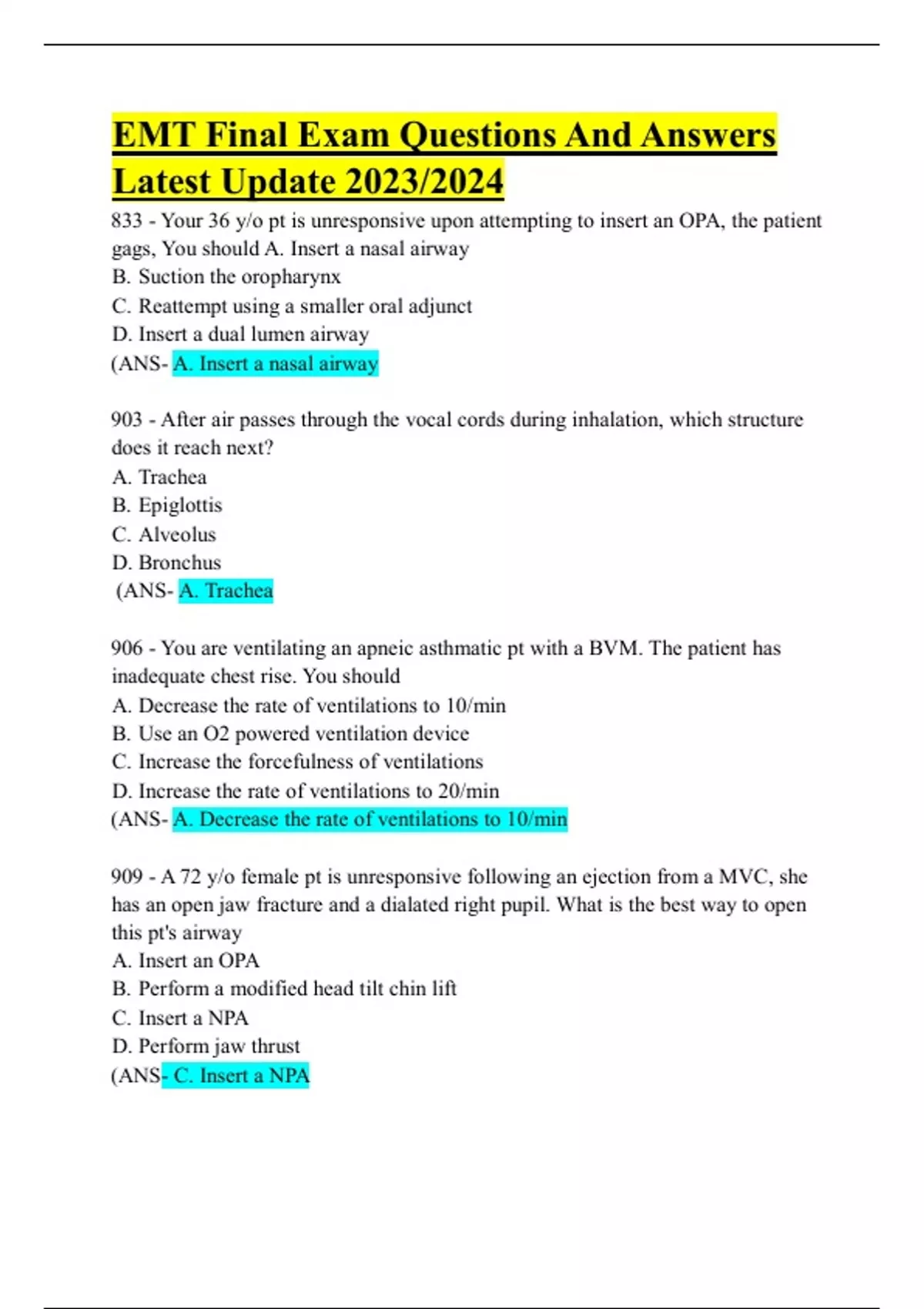 EMT Final Exam Questions And Answers Latest Update 2023/2024

833 - Your 36 y/o pt is unresponsive upon attempting to insert an OPA, the patient gags, You should A. Insert a nasal airway
B. Suction the oropharynx
C. Reattempt using a smaller oral adjunct
D. Insert a dual lumen airway
(ANS- A. Insert a nasal airway

903 - After air passes through the vocal cords during inhalation, which structure does it reach next?
A. Trachea
B. Epiglottis
C. Alveolus
D. Bronchus
(ANS- A. Trachea

906 - You are ventilating an apneic asthmatic pt with a BVM. The patient has inadequate chest rise. You should
A. Decrease the rate of ventilations to 10/min
B. Use an O2 powered ventilation device
C. Increase the forcefulness of ventilations
D. Increase the rate of ventilations to 20/min
(ANS- A. Decrease the rate of ventilations to 10/min

909 - A 72 y/o female pt is unresponsive following an ejection from a MVC, she has an open jaw fracture and a dialated right pupil. What is the best way to open this pt's airway
A. Insert an OPA
B. Perform a modified head tilt chin lift
C. Insert a NPA
D. Perform jaw thrust
(ANS- C. Insert a NPA